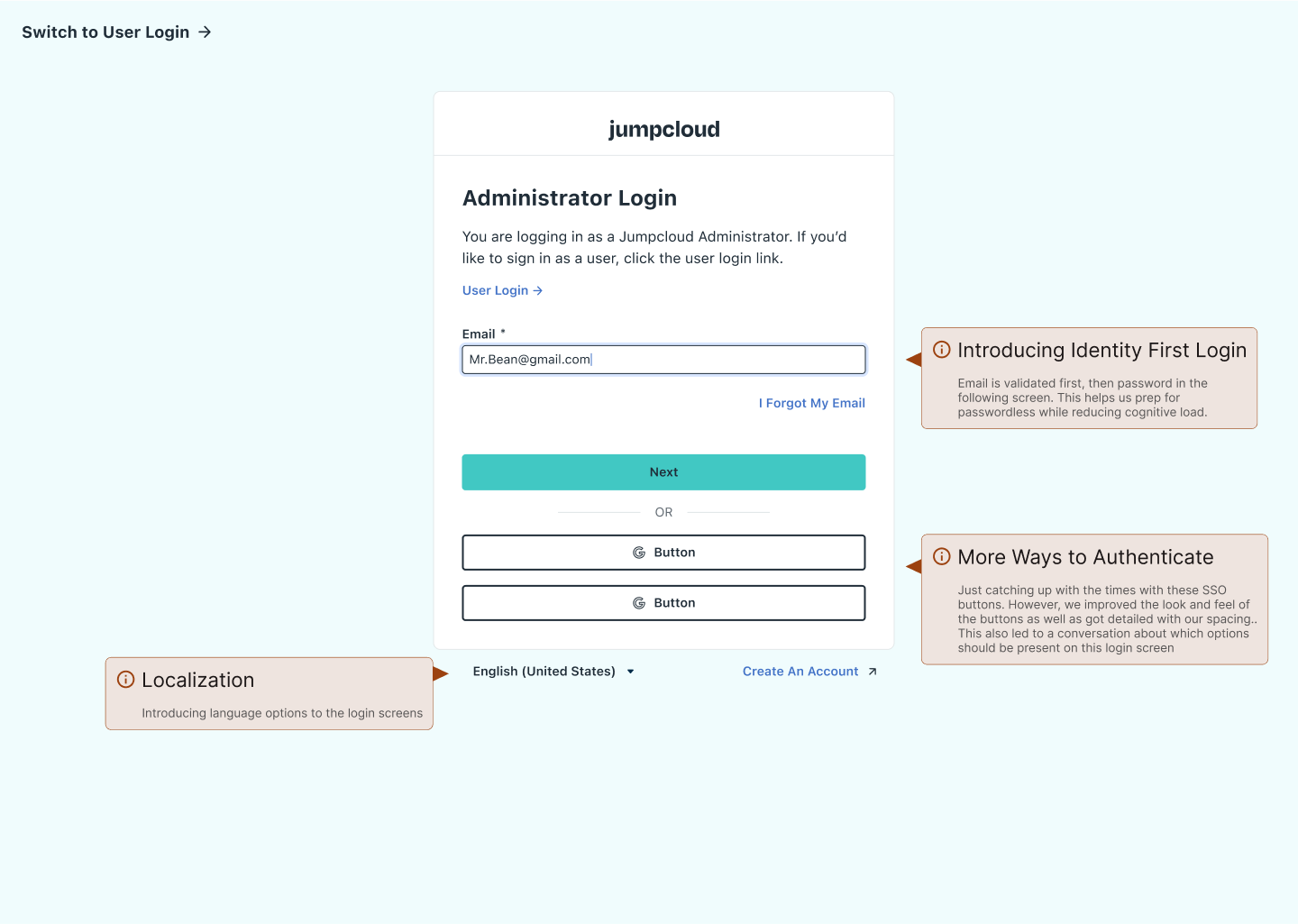 Switch to User Login →

jumpcloud

Administrator Login

You are logging in as a Jumpcloud Administrator. If you'd like to sign in as a user, click the user login link.

User Login →

Email *

Mr.Bean@gmail.com

I Forgot My Email

Next

OR

Button

Button

English (United States)

Create An Account

Introducing Identity First Login

Email is validated first, then password in the following screen. This helps us prep for passwordless while reducing cognitive load.

More Ways to Authenticate

Just catching up with the times with these SSO buttons. However, we improved the look and feel of the buttons as well as got detailed with our spacing.. This also led to a conversation about which options should be present on this login screen

Localization

Introducing language options to the login screens